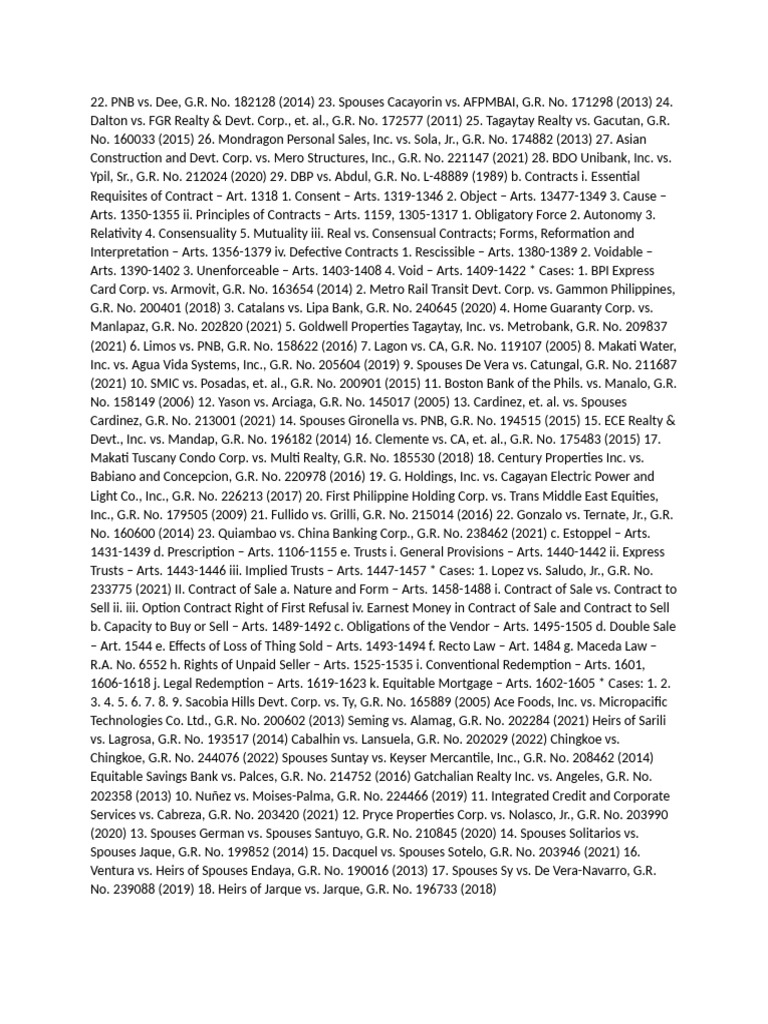 22. PNB vs. Dee, G.R. No. 182128 (2014) 23. Spouses Cacayorin vs. AFPMBAI, G.R. No. 171298 (2013) 24. Dalton vs. FGR Realty & Devt. Corp., et. al., G.R. No. 172577 (2011) 25. Tagaytay Realty vs. Gacutan, G.R. No. 160033 (2015) 26. Mondragon Personal Sales, Inc. vs. Sola, Jr., G.R. No. 174882 (2013) 27. Asian Construction and Devt. Corp. vs. Mero Structures, Inc., G.R. No. 221147 (2021) 28. BDO Unibank, Inc. vs. Ypil, Sr., G.R. No. 212024 (2020) 29. DBP vs. Abdul, G.R. No. L-48889 (1989) b. Contracts i. Essential Requisites of Contract – Art. 1318 1. Consent – Arts. 1319-1346 2. Object – Arts. 13477-1349 3. Cause – Arts. 1350-1355 ii. Principles of Contracts – Arts. 1159, 1305-1317 1. Obligatory Force 2. Autonomy 3. Relativity 4. Consensuality 5. Mutuality iii. Real vs. Consensual Contracts; Forms, Reformation and Interpretation – Arts. 1356-1379 iv. Defective Contracts 1. Rescissible – Arts. 1380-1389 2. Voidable – Arts. 1390-1402 3. Unenforceable – Arts. 1403-1408 4. Void – Arts. 1409-1422 * Cases: 1. BPI Express Card Corp. vs. Armovit, G.R. No. 163654 (2014) 2. Metro Rail Transit Devt. Corp. vs. Gammon Philippines, G.R. No. 200401 (2018) 3. Catalans vs. Lipa Bank, G.R. No. 240645 (2020) 4. Home Guaranty Corp. vs. Manlapaz, G.R. No. 202820 (2021) 5. Goldwell Properties Tagaytay, Inc. vs. Metrobank, G.R. No. 209837 (2021) 6. Limos vs. PNB, G.R. No. 158622 (2016) 7. Lagon vs. CA, G.R. No. 119107 (2005) 8. Makati Water, Inc. vs. Agua Vida Systems, Inc., G.R. No. 205604 (2019) 9. Spouses De Vera vs. Catungal, G.R. No. 211687 (2021) 10. SMIC vs. Posadas, et. al., G.R. No. 200901 (2015) 11. Boston Bank of the Phils. vs. Manalo, G.R. No. 158149 (2006) 12. Yason vs. Arciaga, G.R. No. 145017 (2005) 13. Cardinez, et. al. vs. Spouses Cardinez, G.R. No. 213001 (2021) 14. Spouses Gironella vs. PNB, G.R. No. 194515 (2015) 15. ECE Realty & Devt., Inc. vs. Mandap, G.R. No. 196182 (2014) 16. Clemente vs. CA, et. al., G.R. No. 175483 (2015) 17. Makati Tuscany Condo Corp. vs. Multi Realty, G.R. No. 185530 (2018) 18. Century Properties Inc. vs. Babiano and Concepcion, G.R. No. 220978 (2016) 19. G. Holdings, Inc. vs. Cagayan Electric Power and Light Co., Inc., G.R. No. 226213 (2017) 20. First Philippine Holding Corp. vs. Trans Middle East Equities, Inc., G.R. No. 179505 (2009) 21. Fullido vs. Grilli, G.R. No. 215014 (2016) 22. Gonzalo vs. Ternate, Jr., G.R. No. 160600 (2014) 23. Quiambao vs. China Banking Corp., G.R. No. 238462 (2021) c. Estoppel – Arts. 1431-1439 d. Prescription – Arts. 1106-1155 e. Trusts i. General Provisions – Arts. 1440-1442 ii. Express Trusts – Arts. 1443-1446 iii. Implied Trusts – Arts. 1447-1457 * Cases: 1. Lopez vs. Saludo, Jr., G.R. No. 233775 (2021) II. Contract of Sale a. Nature and Form – Arts. 1458-1488 i. Contract of Sale vs. Contract to Sell ii. iii. Option Contract Right of First Refusal iv. Earnest Money in Contract of Sale and Contract to Sell b. Capacity to Buy or Sell – Arts. 1489-1492 c. Obligations of the Vendor – Arts. 1495-1505 d. Double Sale – Art. 1544 e. Effects of Loss of Thing Sold – Arts. 1493-1494 f. Recto Law – Art. 1484 g. Maceda Law – R.A. No. 6552 h. Rights of Unpaid Seller – Arts. 1525-1535 i. Conventional Redemption – Arts. 1601, 1606-1618 j. Legal Redemption – Arts. 1619-1623 k. Equitable Mortgage – Arts. 1602-1605 * Cases: 1. 2. 3. 4. 5. 6. 7. 8. 9. Sacobia Hills Devt. Corp. vs. Ty, G.R. No. 165889 (2005) Ace Foods, Inc. vs. Micropacific Technologies Co. Ltd., G.R. No. 200602 (2013) Seming vs. Alamag, G.R. No. 202284 (2021) Heirs of Sarili vs. Lagrosa, G.R. No. 193517 (2014) Cabalhin vs. Lansuela, G.R. No. 202029 (2022) Chingkoe vs. Chingkoe, G.R. No. 244076 (2022) Spouses Suntay vs. Keyser Mercantile, Inc., G.R. No. 208462 (2014) Equitable Savings Bank vs. Palces, G.R. No. 214752 (2016) Gatchalian Realty Inc. vs. Angeles, G.R. No. 202358 (2013) 10. Nuñez vs. Moises-Palma, G.R. No. 224466 (2019) 11. Integrated Credit and Corporate Services vs. Cabreza, G.R. No. 203420 (2021) 12. Pryce Properties Corp. vs. Nolasco, Jr., G.R. No. 203990 (2020) 13. Spouses German vs. Spouses Santuyo, G.R. No. 210845 (2020) 14. Spouses Solitarios vs. Spouses Jaque, G.R. No. 199852 (2014) 15. Dacquel vs. Spouses Sotelo, G.R. No. 203946 (2021) 16. Ventura vs. Heirs of Spouses Endaya, G.R. No. 190016 (2013) 17. Spouses Sy vs. De Vera-Navarro, G.R. No. 239088 (2019) 18. Heirs of Jarque vs. Jarque, G.R. No. 196733 (2018)